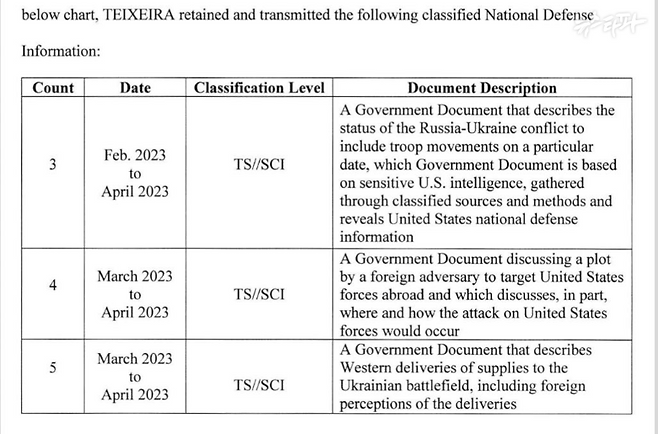 below chart, TEIXEIRA retained and transmitted the following classified National Defense

Information:

| Count | Date | Classification Level | Document Description |
|---|---|---|---|
| 3 | Feb. 2023 to April 2023 | TS//SCI | A Government Document that describes the status of the Russia-Ukraine conflict to include troop movements on a particular date, which Government Document is based on sensitive U.S. intelligence, gathered through classified sources and methods and reveals United States national defense information |
| 4 | March 2023 to April 2023 | TS//SCI | A Government Document discussing a plot by a foreign adversary to target United States forces abroad and which discusses, in part, where and how the attack on United States forces would occur |
| 5 | March 2023 to April 2023 | TS//SCI | A Government Document that describes Western deliveries of supplies to the Ukrainian battlefield, including foreign perceptions of the deliveries |